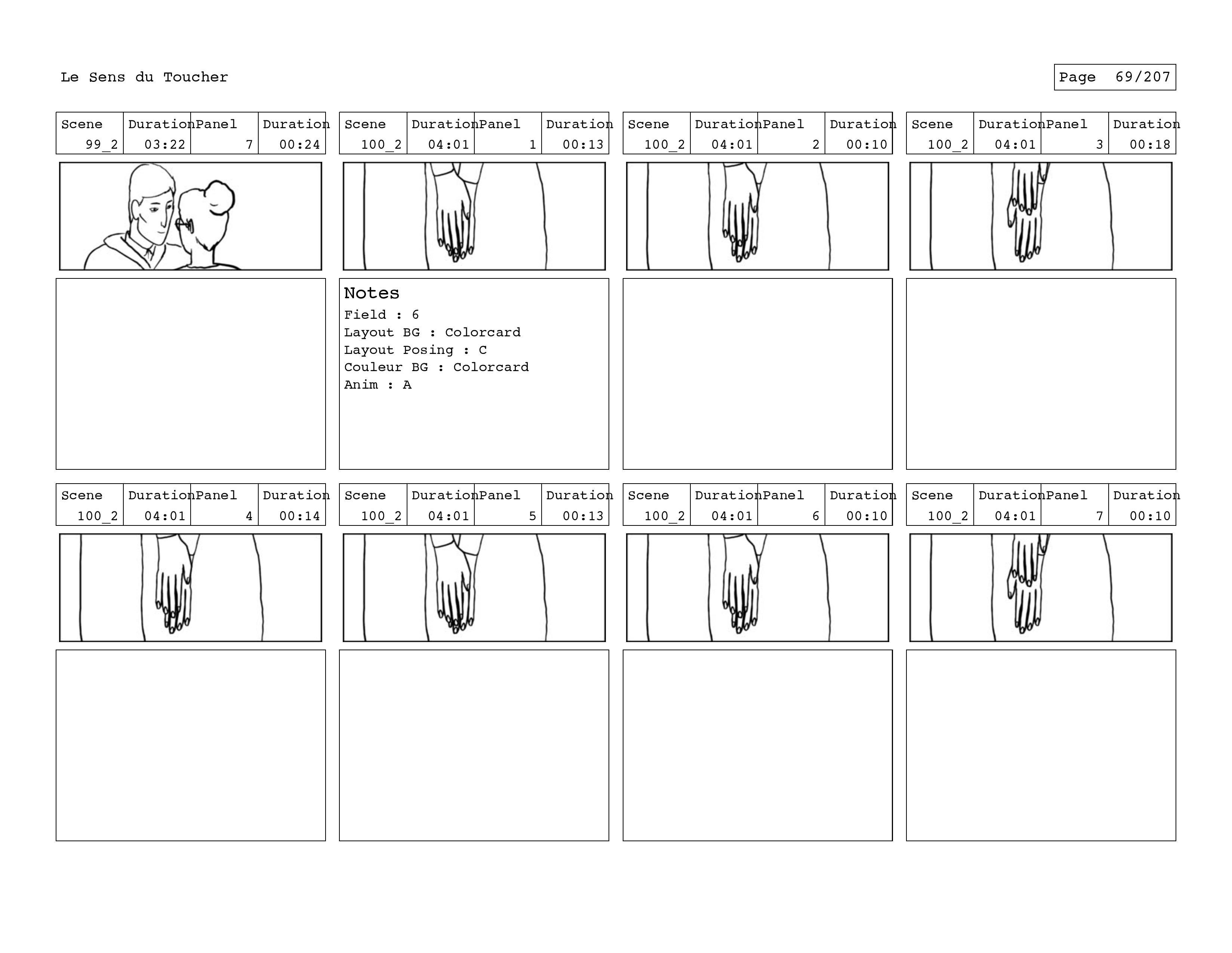 Le Sens du Toucher

Page 69/207

| Scene | Duration | Panel | Duration |
|---|---|---|---|
| 99_2 | 03:22 | 7 | 00:24 |

| Scene | Duration | Panel | Duration |
|---|---|---|---|
| 100_2 | 04:01 | 1 | 00:13 |

Notes
Field : 6
Layout BG : Colorcard
Layout Posing : C
Couleur BG : Colorcard
Anim : A

| Scene | Duration | Panel | Duration |
|---|---|---|---|
| 100_2 | 04:01 | 2 | 00:10 |

| Scene | Duration | Panel | Duration |
|---|---|---|---|
| 100_2 | 04:01 | 3 | 00:18 |

| Scene | Duration | Panel | Duration |
|---|---|---|---|
| 100_2 | 04:01 | 4 | 00:14 |

| Scene | Duration | Panel | Duration |
|---|---|---|---|
| 100_2 | 04:01 | 5 | 00:13 |

| Scene | Duration | Panel | Duration |
|---|---|---|---|
| 100_2 | 04:01 | 6 | 00:10 |

| Scene | Duration | Panel | Duration |
|---|---|---|---|
| 100_2 | 04:01 | 7 | 00:10 |